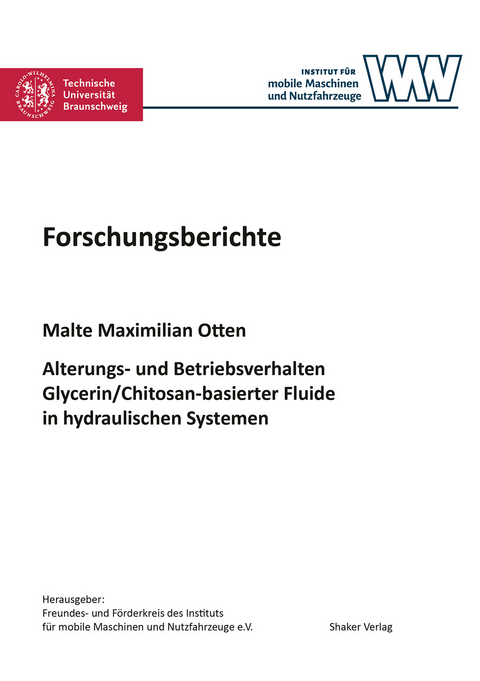 CAROLO-WILHELMINA BRAUNSCHWEIG

Technische Universität Braunschweig

INSTITUT FÜR mobile Maschinen und Nutzfahrzeuge

Forschungsberichte

Malte Maximilian Otten

Alterungs- und Betriebsverhalten Glycerin/Chitosan-basierter Fluide in hydraulischen Systemen

Herausgeber:
Freundes- und Förderkreis des Instituts für mobile Maschinen und Nutzfahrzeuge e.V.

Shaker Verlag